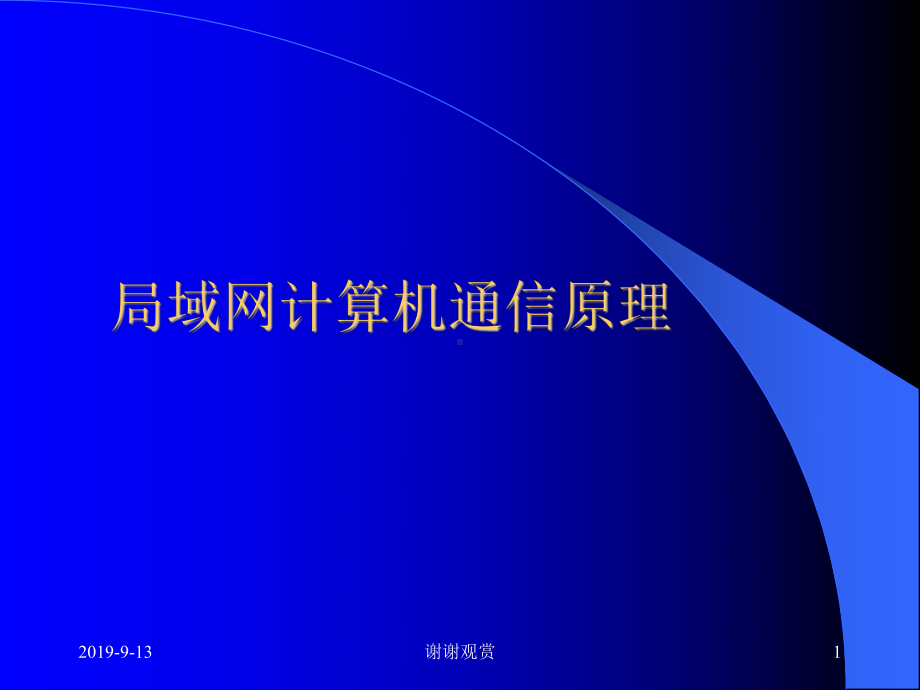 局域网计算机通信原理

2019-9-13

谢谢观赏

1